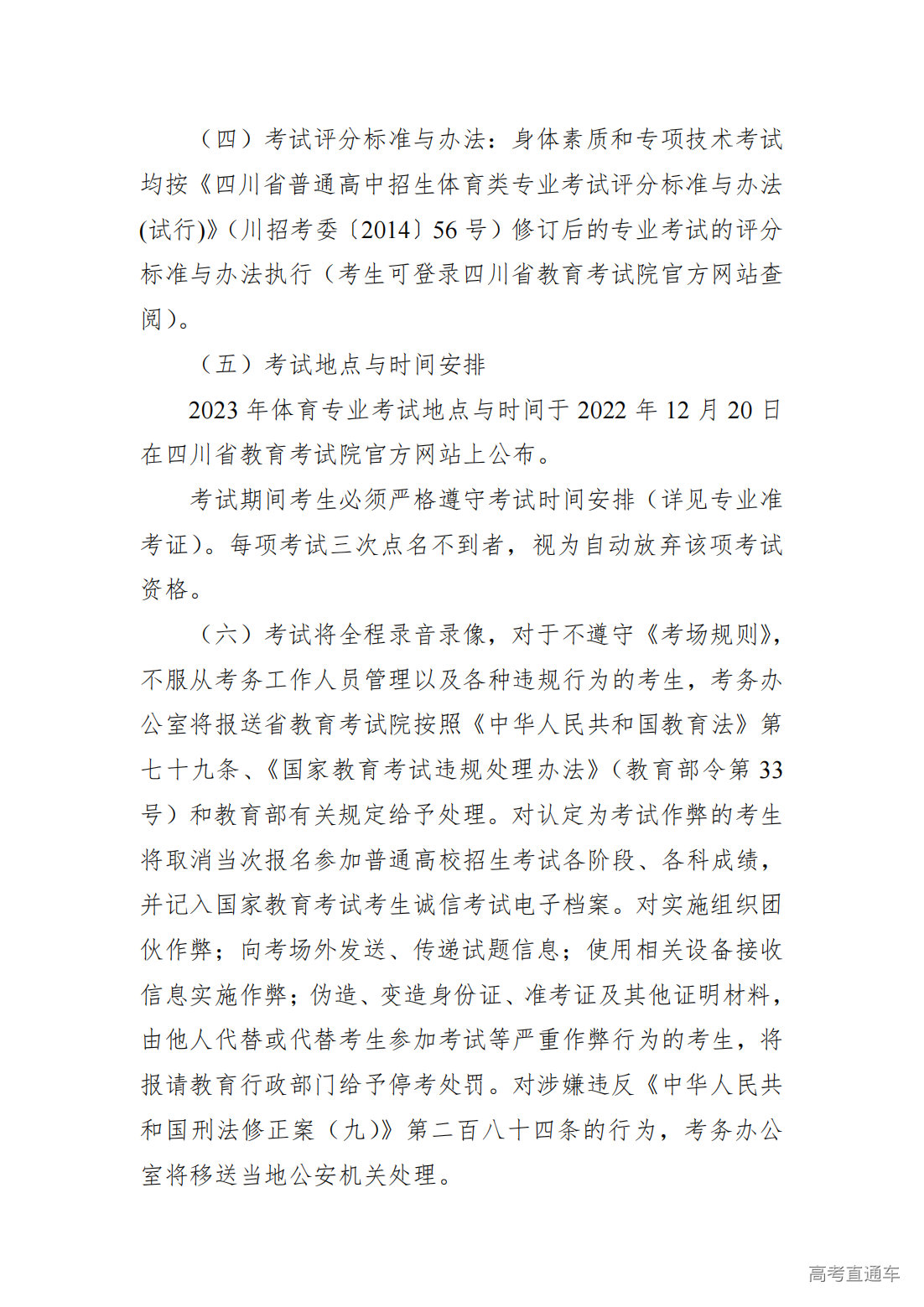 （四）考试评分标准与办法：身体素质和专项技术考试均按《四川省普通高中招生体育类专业考试评分标准与办法(试行)》（川招考委〔2014〕56 号）修订后的专业考试的评分标准与办法执行（考生可登录四川省教育考试院官方网站查阅）。

（五）考试地点与时间安排

2023 年体育专业考试地点与时间于 2022 年 12 月 20 日在四川省教育考试院官方网站上公布。

考试期间考生必须严格遵守考试时间安排（详见专业准考证）。每项考试三次点名不到者，视为自动放弃该项考试资格。

（六）考试将全程录音录像，对于不遵守《考场规则》，不服从考务工作人员管理以及各种违规行为的考生，考务办公室将报送省教育考试院按照《中华人民共和国教育法》第七十九条、《国家教育考试违规处理办法》（教育部令第 33 号）和教育部有关规定给予处理。对认定为考试作弊的考生将取消当次报名参加普通高校招生考试各阶段、各科成绩，并记入国家教育考试考生诚信考试电子档案。对实施组织团伙作弊；向考场外发送、传递试题信息；使用相关设备接收信息实施作弊；伪造、变造身份证、准考证及其他证明材料，由他人代替或代替考生参加考试等严重作弊行为的考生，将报请教育行政部门给予停考处罚。对涉嫌违反《中华人民共和国刑法修正案（九）》第二百八十四条的行为，考务办公室将移送当地公安机关处理。

高考直通车